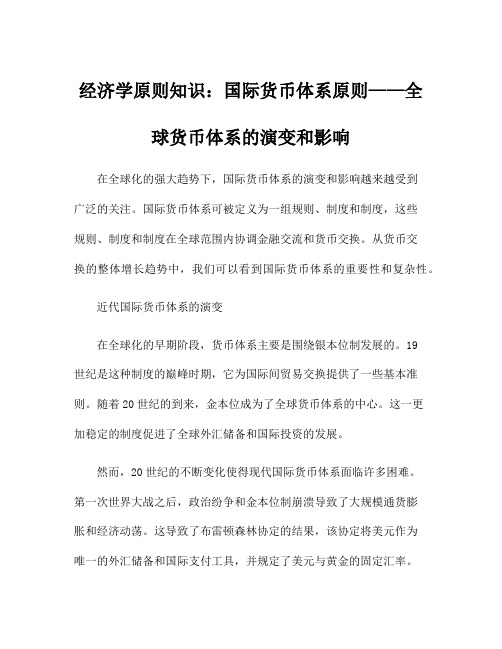 经济学原则知识：国际货币体系原则——全球货币体系的演变和影响

在全球化的强大趋势下，国际货币体系的演变和影响越来越受到广泛的关注。国际货币体系可被定义为一组规则、制度和制度，这些规则、制度和制度在全球范围内协调金融交流和货币交换。从货币交换的整体增长趋势中，我们可以看到国际货币体系的重要性和复杂性。

近代国际货币体系的演变

在全球化的早期阶段，货币体系主要是围绕银本位制发展的。19世纪是这种制度的巅峰时期，它为国际间贸易交换提供了一些基本准则。随着20世纪的到来，金本位成为了全球货币体系的中心。这一更加稳定的制度促进了全球外汇储备和国际投资的发展。

然而，20世纪的不断变化使得现代国际货币体系面临许多困难。第一次世界大战之后，政治纷争和金本位制崩溃导致了大规模通货膨胀和经济动荡。这导致了布雷顿森林协定的结果，该协定将美元作为唯一的外汇储备和国际支付工具，并规定了美元与黄金的固定汇率。